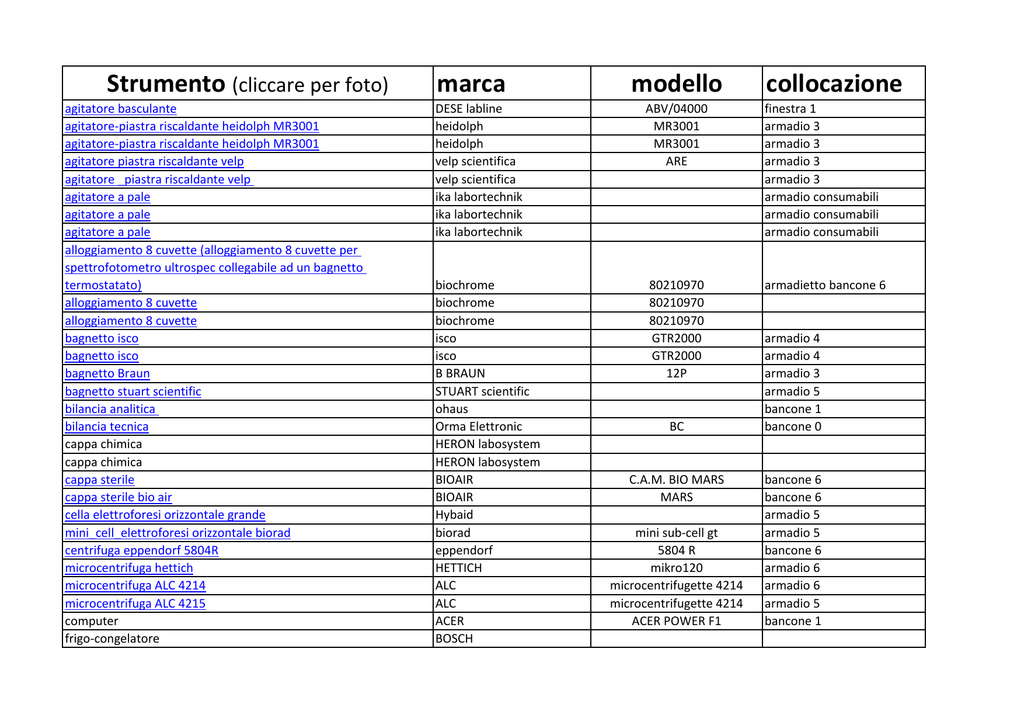 | Strumento (cliccare per foto) | marca | modello | collocazione |
|---|---|---|---|
| agitatore basculante | DESE labline | ABV/04000 | finestra 1 |
| agitatore-piastra riscaldante heidolph MR3001 | heidolph | MR3001 | armadio 3 |
| agitatore-piastra riscaldante heidolph MR3001 | heidolph | MR3001 | armadio 3 |
| agitatore piastra riscaldante velp | velp scientifica | ARE | armadio 3 |
| agitatore piastra riscaldante velp | velp scientifica | | armadio 3 |
| agitatore a pale | ika labortechnik | | armadio consumabili |
| agitatore a pale | ika labortechnik | | armadio consumabili |
| agitatore a pale | ika labortechnik | | armadio consumabili |
| alloggiamento 8 cuvette (alloggiamento 8 cuvette per spettrofotometro ultrospec collegabile ad un bagnetto termostatato) | biochrome | 80210970 | armadietto bancone 6 |
| alloggiamento 8 cuvette | biochrome | 80210970 | |
| alloggiamento 8 cuvette | biochrome | 80210970 | |
| bagnetto isco | isco | GTR2000 | armadio 4 |
| bagnetto isco | isco | GTR2000 | armadio 4 |
| bagnetto Braun | B BRAUN | 12P | armadio 3 |
| bagnetto stuart scientific | STUART scientific | | armadio 5 |
| bilancia analitica | ohaus | | bancone 1 |
| bilancia tecnica | Orma Elettronic | BC | bancone 0 |
| cappa chimica | HERON labosystem | | |
| cappa chimica | HERON labosystem | | |
| cappa sterile | BIOAIR | C.A.M. BIO MARS | bancone 6 |
| cappa sterile bio air | BIOAIR | MARS | bancone 6 |
| cella elettroforesi orizzontale grande | Hybaid | | armadio 5 |
| mini_cell_elettroforesi orizzontale biorad | biorad | mini sub-cell gt | armadio 5 |
| centrifuga eppendorf 5804R | eppendorf | 5804 R | bancone 6 |
| microcentrifuga hettich | HETTICH | mikro120 | armadio 6 |
| microcentrifuga ALC 4214 | ALC | microcentrifugette 4214 | armadio 6 |
| microcentrifuga ALC 4215 | ALC | microcentrifugette 4214 | armadio 5 |
| computer | ACER | ACER POWER F1 | bancone 1 |
| frigo-congelatore | BOSCH | | |